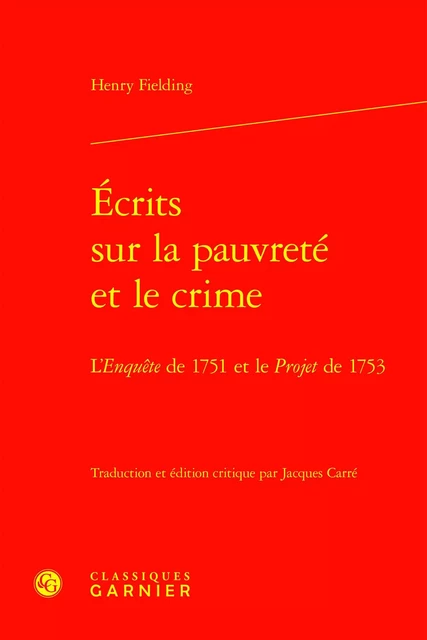 Henry Fielding

Écrits sur la pauvreté et le crime

L'Enquête de 1751 et le Projet de 1753

Traduction et édition critique par Jacques Carré

CG

CLASSIQUES GARNIER